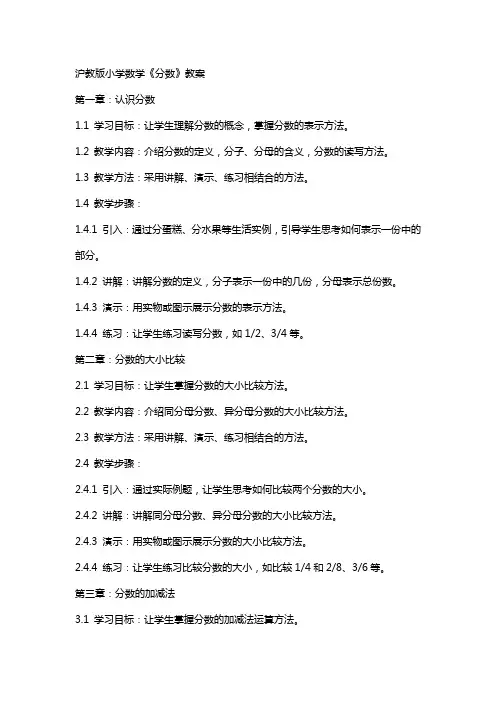 沪教版小学数学《分数》教案

第一章：认识分数

1.1 学习目标：让学生理解分数的概念，掌握分数的表示方法。

1.2 教学内容：介绍分数的定义，分子、分母的含义，分数的读写方法。

1.3 教学方法：采用讲解、演示、练习相结合的方法。

1.4 教学步骤：

1.4.1 引入：通过分蛋糕、分水果等生活实例，引导学生思考如何表示一份中的部分。

1.4.2 讲解：讲解分数的定义，分子表示一份中的几份，分母表示总份数。

1.4.3 演示：用实物或图示展示分数的表示方法。

1.4.4 练习：让学生练习读写分数，如 1/2、3/4 等。

第二章：分数的大小比较

2.1 学习目标：让学生掌握分数的大小比较方法。

2.2 教学内容：介绍同分母分数、异分母分数的大小比较方法。

2.3 教学方法：采用讲解、演示、练习相结合的方法。

2.4 教学步骤：

2.4.1 引入：通过实际例题，让学生思考如何比较两个分数的大小。

2.4.2 讲解：讲解同分母分数、异分母分数的大小比较方法。

2.4.3 演示：用实物或图示展示分数的大小比较方法。

2.4.4 练习：让学生练习比较分数的大小，如比较 1/4 和 2/8、3/6 等。

第三章：分数的加减法

3.1 学习目标：让学生掌握分数的加减法运算方法。